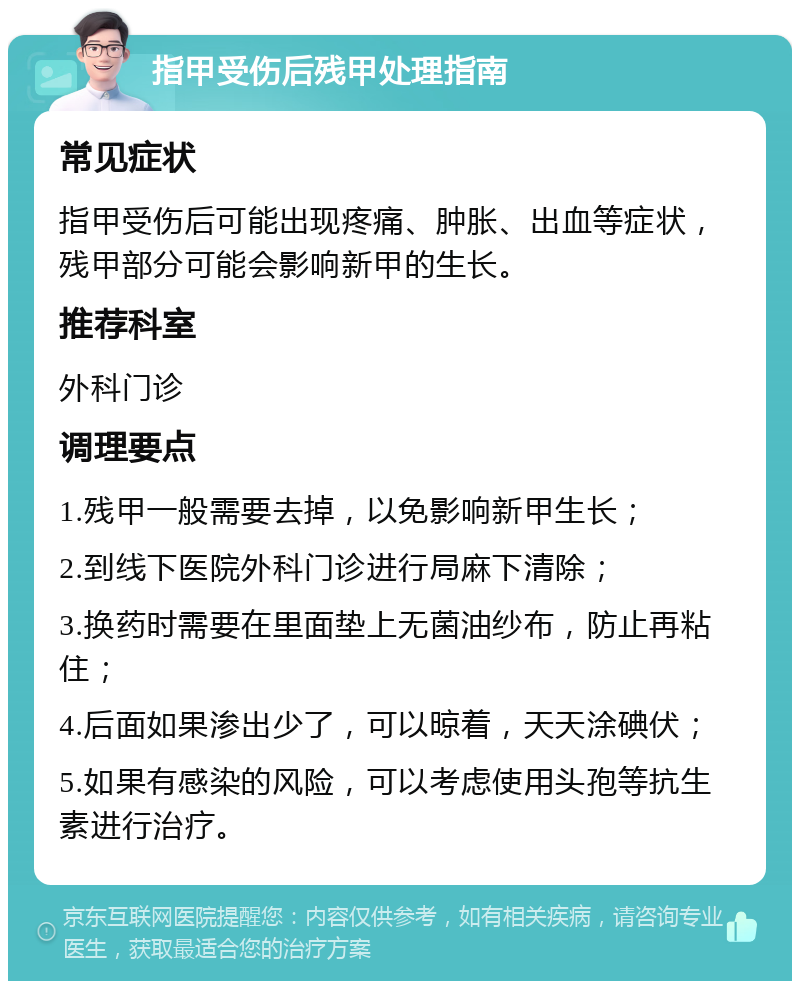 指甲受伤后残甲处理指南

常见症状

指甲受伤后可能出现疼痛、肿胀、出血等症状，残甲部分可能会影响新甲的生长。

推荐科室

外科门诊

调理要点

1.残甲一般需要去掉，以免影响新甲生长；

2.到线下医院外科门诊进行局麻下清除；

3.换药时需要在里面垫上无菌油纱布，防止再粘住；

4.后面如果渗出少了，可以晾着，天天涂碘伏；

5.如果有感染的风险，可以考虑使用头孢等抗生素进行治疗。

京东互联网医院提醒您：内容仅供参考，如有相关疾病，请咨询专业医生，获取最适合您的治疗方案